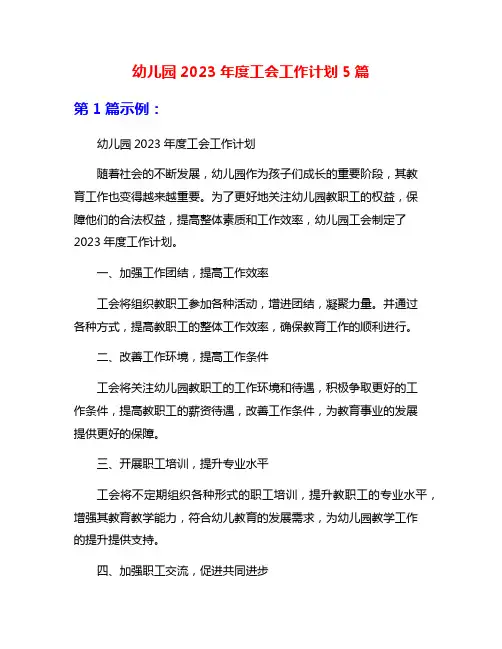 幼儿园 2023 年度工会工作计划 5 篇

第 1 篇示例：

幼儿园 2023 年度工会工作计划

随着社会的不断发展，幼儿园作为孩子们成长的重要阶段，其教育工作也变得越来越重要。为了更好地关注幼儿园教职工的权益，保障他们的合法权益，提高整体素质和工作效率，幼儿园工会制定了 2023 年度工作计划。

一、加强工作团结，提高工作效率

工会将组织教职工参加各种活动，增进团结，凝聚力量。并通过各种方式，提高教职工的整体工作效率，确保教育工作的顺利进行。

二、改善工作环境，提高工作条件

工会将关注幼儿园教职工的工作环境和待遇，积极争取更好的工作条件，提高教职工的薪资待遇，改善工作条件，为教育事业的发展提供更好的保障。

三、开展职工培训，提升专业水平

工会将不定期组织各种形式的职工培训，提升教职工的专业水平，增强其教育教学能力，符合幼儿教育的发展需求，为幼儿园教学工作的提升提供支持。

四、加强职工交流，促进共同进步